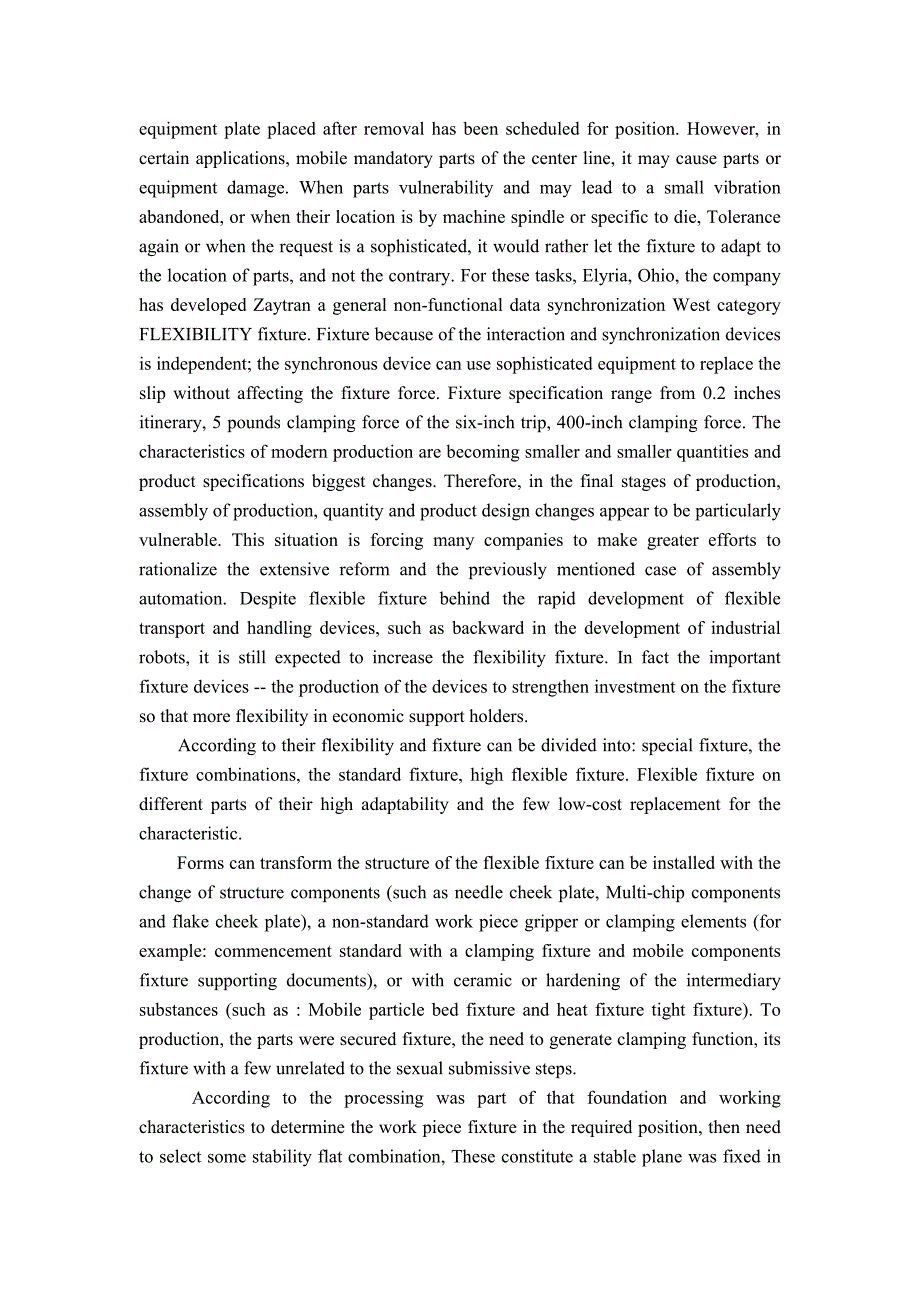 equipment plate placed after removal has been scheduled for position. However, in certain applications, mobile mandatory parts of the center line, it may cause parts or equipment damage. When parts vulnerability and may lead to a small vibration abandoned, or when their location is by machine spindle or specific to die, Tolerance again or when the request is a sophisticated, it would rather let the fixture to adapt to the location of parts, and not the contrary. For these tasks, Elyria, Ohio, the company has developed Zaytran a general non-functional data synchronization West category FLEXIBILITY fixture. Fixture because of the interaction and synchronization devices is independent; the synchronous device can use sophisticated equipment to replace the slip without affecting the fixture force. Fixture specification range from 0.2 inches itinerary, 5 pounds clamping force of the six-inch trip, 400-inch clamping force. The characteristics of modern production are becoming smaller and smaller quantities and product specifications biggest changes. Therefore, in the final stages of production, assembly of production, quantity and product design changes appear to be particularly vulnerable. This situation is forcing many companies to make greater efforts to rationalize the extensive reform and the previously mentioned case of assembly automation. Despite flexible fixture behind the rapid development of flexible transport and handling devices, such as backward in the development of industrial robots, it is still expected to increase the flexibility fixture. In fact the important fixture devices -- the production of the devices to strengthen investment on the fixture so that more flexibility in economic support holders.

According to their flexibility and fixture can be divided into: special fixture, the fixture combinations, the standard fixture, high flexible fixture. Flexible fixture on different parts of their high adaptability and the few low-cost replacement for the characteristic.

Forms can transform the structure of the flexible fixture can be installed with the change of structure components (such as needle cheek plate, Multi-chip components and flake cheek plate), a non-standard work piece gripper or clamping elements (for example: commencement standard with a clamping fixture and mobile components fixture supporting documents), or with ceramic or hardening of the intermediary substances (such as : Mobile particle bed fixture and heat fixture tight fixture). To production, the parts were secured fixture, the need to generate clamping function, its fixture with a few unrelated to the sexual submissive steps.

According to the processing was part of that foundation and working characteristics to determine the work piece fixture in the required position, then need to select some stability flat combination, These constitute a stable plane was fixed in